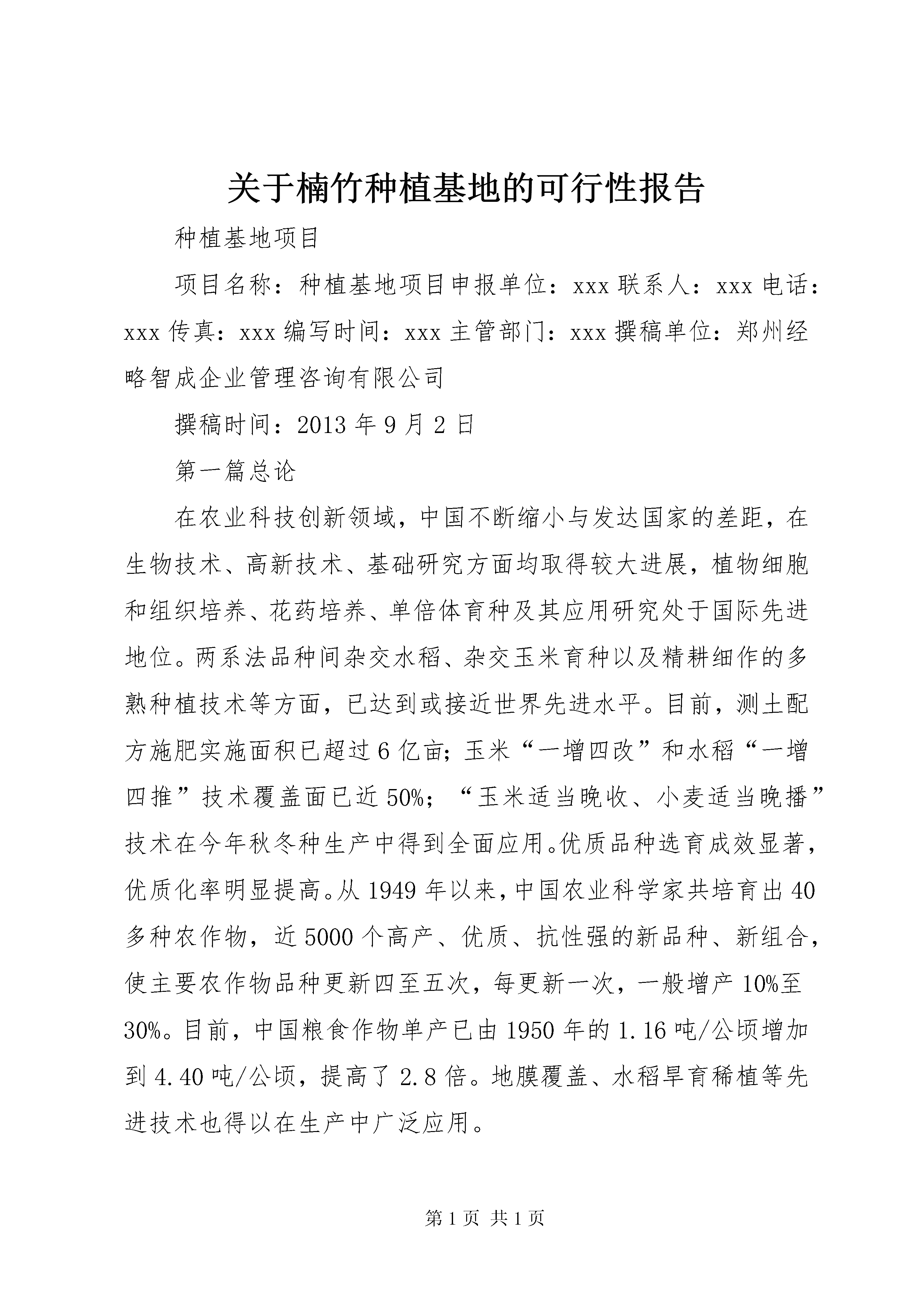 关于楠竹种植基地的可行性报告

种植基地项目

项目名称：种植基地项目申报单位：xxx 联系人：xxx 电话：xxx 传真：xxx 编写时间：xxx 主管部门：xxx 撰稿单位：郑州经略智成企业管理咨询有限公司

撰稿时间：2013 年 9 月 2 日

第一篇总论

在农业科技创新领域，中国不断缩小与发达国家的差距，在生物技术、高新技术、基础研究方面均取得较大进展，植物细胞和组织培养、花药培养、单倍体育种及其应用研究处于国际先进地位。两系法品种间杂交水稻、杂交玉米育种以及精耕细作的多熟种植技术等方面，已达到或接近世界先进水平。目前，测土配方施肥实施面积已超过 6 亿亩；玉米“一增四改”和水稻“一增四推”技术覆盖面已近 50%；“玉米适当晚收、小麦适当晚播”技术在今年秋冬种生产中得到全面应用。优质品种选育成效显著，优质化率明显提高。从 1949 年以来，中国农业科学家共培育出 40 多种农作物，近 5000 个高产、优质、抗性强的新品种、新组合，使主要农作物品种更新四至五次，每更新一次，一般增产 10%至 30%。目前，中国粮食作物单产已由 1950 年的 1.16 吨/公顷增加到 4.40 吨/公顷，提高了 2.8 倍。地膜覆盖、水稻旱育稀植等先进技术也得以在生产中广泛应用。

第 1 页 共 1 页